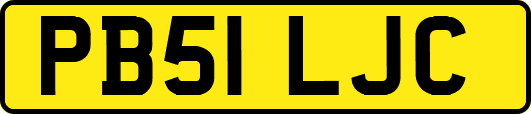 PB51 LJC